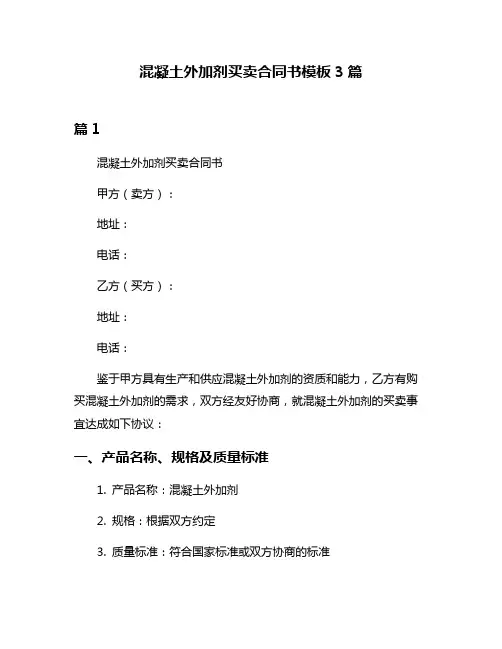 混凝土外加剂买卖合同书模板 3 篇

篇 1

混凝土外加剂买卖合同书

甲方（卖方）：

地址：

电话：

乙方（买方）：

地址：

电话：

鉴于甲方具有生产和供应混凝土外加剂的资质和能力，乙方有购买混凝土外加剂的需求，双方经友好协商，就混凝土外加剂的买卖事宜达成如下协议：

一、产品名称、规格及质量标准

1. 产品名称：混凝土外加剂

2. 规格：根据双方约定

3. 质量标准：符合国家标准或双方协商的标准